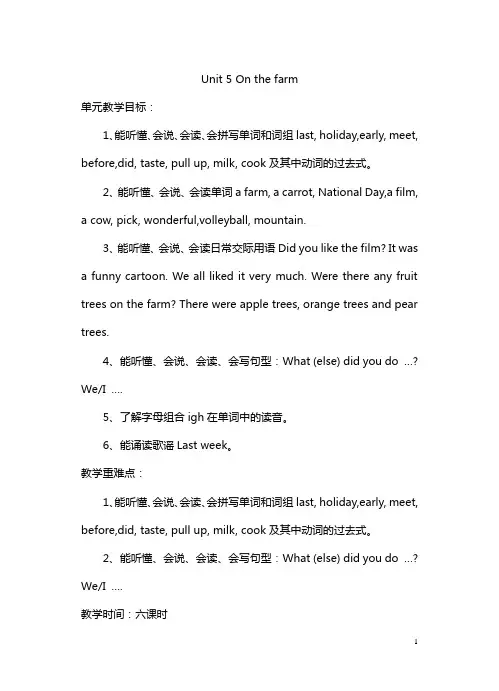 Unit 5 On the farm

单元教学目标：

1、能听懂、会说、会读、会拼写单词和词组 last, holiday,early, meet, before,did, taste, pull up, milk, cook 及其中动词的过去式。

2、能听懂、会说、会读单词 a farm, a carrot, National Day,a film, a cow, pick, wonderful,volleyball, mountain.

3、能听懂、会说、会读日常交际用语 Did you like the film? It was a funny cartoon. We all liked it very much. Were there any fruit trees on the farm? There were apple trees, orange trees and pear trees.

4、能听懂、会说、会读、会写句型：What (else) did you do …? We/I ….

5、了解字母组合 igh 在单词中的读音。

6、能诵读歌谣 Last week。

教学重难点：

1、能听懂、会说、会读、会拼写单词和词组 last, holiday,early, meet, before,did, taste, pull up, milk, cook 及其中动词的过去式。

2、能听懂、会说、会读、会写句型：What (else) did you do …? We/I ….

教学时间：六课时

1